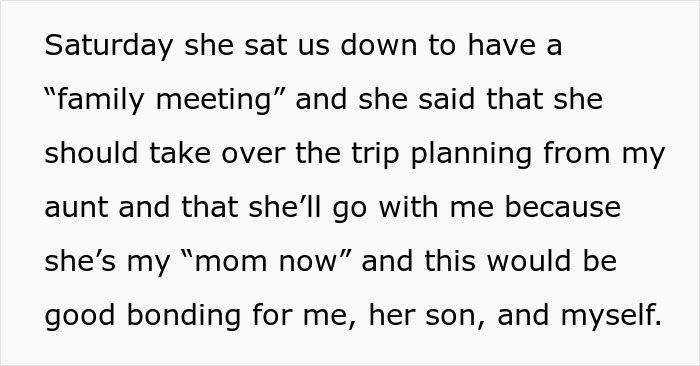 Saturday she sat us down to have a “family meeting” and she said that she should take over the trip planning from my aunt and that she’ll go with me because she’s my “mom now” and this would be good bonding for me, her son, and myself.